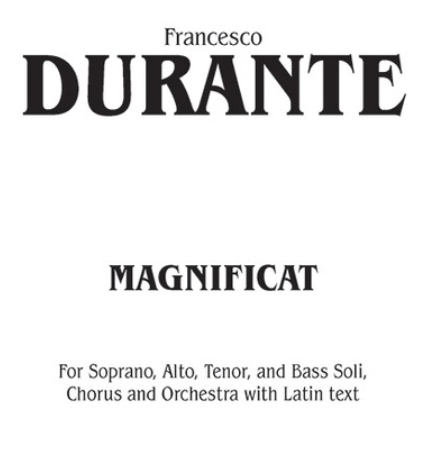 Francesco
DURANTE

MAGNIFICAT

For Soprano, Alto, Tenor, and Bass Soli,
Chorus and Orchestra with Latin text